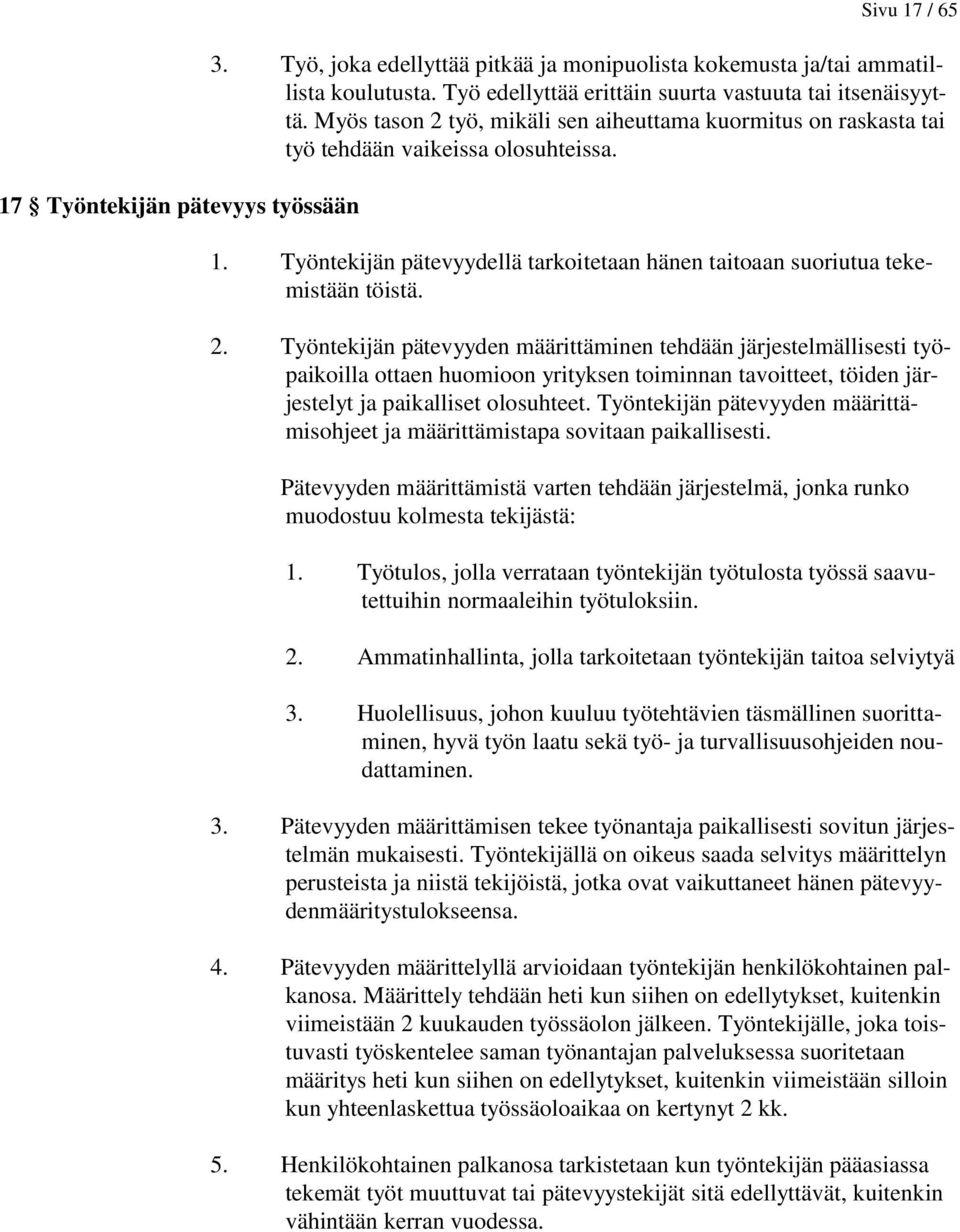 Sivu 17 / 65

3. Työ, joka edellyttää pitkää ja monipuolista kokemusta ja/tai ammatillista koulutusta. Työ edellyttää erittäin suurta vastuuta tai itsenäisyyttä. Myös tason 2 työ, mikäli sen aiheuttama kuormitus on raskasta tai työ tehdään vaikeissa olosuhteissa.

17 § Työntekijän pätevyys työssään

1. Työntekijän pätevyydellä tarkoitetaan hänen taitoaan suoriutua tekemistään töistä.

2. Työntekijän pätevyyden määrittäminen tehdään järjestelmällisesti työpaikoilla ottaen huomioon yrityksen toiminnan tavoitteet, töiden järjestelyt ja paikalliset olosuhteet. Työntekijän pätevyyden määrittämisohjeet ja määrittämistapa sovitaan paikallisesti.

Pätevyyden määrittämistä varten tehdään järjestelmä, jonka runko muodostuu kolmesta tekijästä:

1. Työtulos, jolla verrataan työntekijän työtulosta työssä saavutettuihin normaaleihin työtuloksiin.

2. Ammatinhallinta, jolla tarkoitetaan työntekijän taitoa selviytyä

3. Huolellisuus, johon kuuluu työtehtävien täsmällinen suorittaminen, hyvä työn laatu sekä työ- ja turvallisuusohjeiden noudattaminen.

3. Pätevyyden määrittämisen tekee työnantaja paikallisesti sovitun järjestelmän mukaisesti. Työntekijällä on oikeus saada selvitys määrittelyn perusteista ja niistä tekijöistä, jotka ovat vaikuttaneet hänen pätevyydenmääritystulokseensa.

4. Pätevyyden määrittelyllä arvioidaan työntekijän henkilökohtainen palkanosa. Määrittely tehdään heti kun siihen on edellytykset, kuitenkin viimeistään 2 kuukauden työssäolon jälkeen. Työntekijälle, joka toistuvasti työskentelee saman työnantajan palveluksessa suoritetaan määritys heti kun siihen on edellytykset, kuitenkin viimeistään silloin kun yhteenlaskettua työssäoloaikaa on kertynyt 2 kk.

5. Henkilökohtainen palkanosa tarkistetaan kun työntekijän pääasiassa tekemät työt muuttuvat tai pätevyystekijät sitä edellyttävät, kuitenkin vähintään kerran vuodessa.